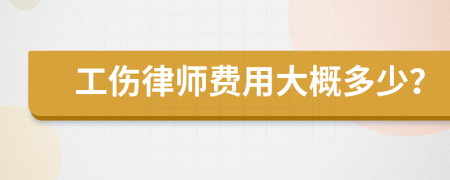 工伤律师费用大概多少?